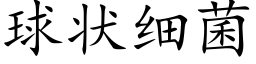 球状细菌